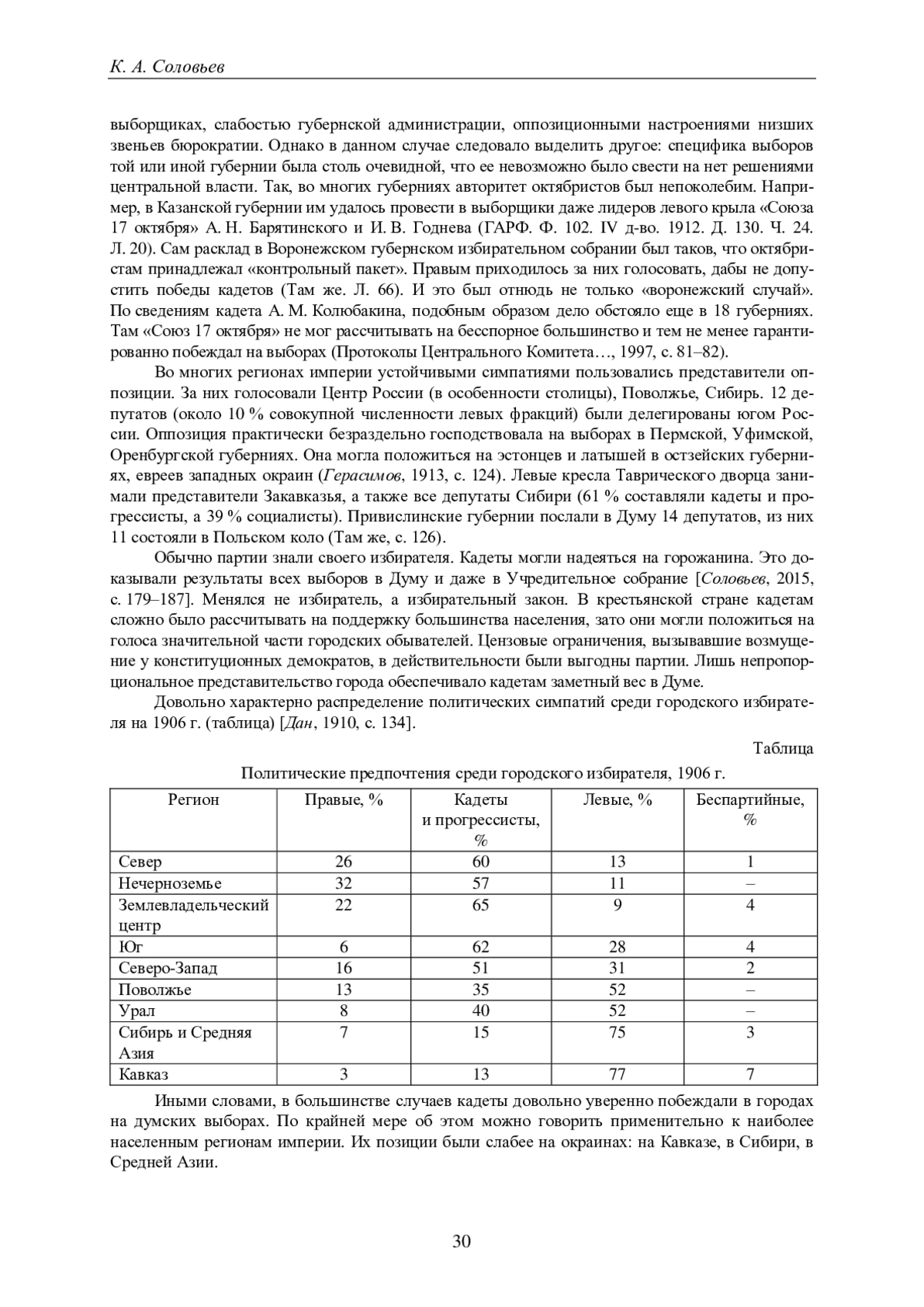 К. А. Соловьев

выборщиках, слабостью губернской администрации, оппозиционными настроениями низших звеньев бюрократии. Однако в данном случае следовало выделить другое: специфика выборов той или иной губернии была столь очевидной, что ее невозможно было свести на нет решениями центральной власти. Так, во многих губерниях авторитет октябристов был непоколебим. Например, в Казанской губернии им удалось провести в выборщики даже лидеров левого крыла «Союза 17 октября» А. Н. Барятинского и И. В. Годнева (ГАРФ. Ф. 102. IV д-во. 1912. Д. 130. Ч. 24. Л. 20). Сам расклад в Воронежском губернском избирательном собрании был таков, что октябристам принадлежал «контрольный пакет». Правым приходилось за них голосовать, дабы не допустить победы кадетов (Там же. Л. 66). И это был отнюдь не только «воронежский случай». По сведениям кадета А. М. Колюбакина, подобным образом дело обстояло еще в 18 губерниях. Там «Союз 17 октября» не мог рассчитывать на бесспорное большинство и тем не менее гарантированно побеждал на выборах (Протоколы Центрального Комитета…, 1997, с. 81–82).

Во многих регионах империи устойчивыми симпатиями пользовались представители оппозиции. За них голосовали Центр России (в особенности столицы), Поволжье, Сибирь. 12 депутатов (около 10 % совокупной численности левых фракций) были делегированы югом России. Оппозиция практически безраздельно господствовала на выборах в Пермской, Уфимской, Оренбургской губерниях. Она могла положиться на эстонцев и латышей в остзейских губерниях, евреев западных окраин (Герасимов, 1913, с. 124). Левые кресла Таврического дворца занимали представители Закавказья, а также все депутаты Сибири (61 % составляли кадеты и прогрессисты, а 39 % социалисты). Привислинские губернии послали в Думу 14 депутатов, из них 11 состояли в Польском коло (Там же, с. 126).

Обычно партии знали своего избирателя. Кадеты могли надеяться на горожанина. Это доказывали результаты всех выборов в Думу и даже в Учредительное собрание [Соловьев, 2015, с. 179–187]. Менялся не избиратель, а избирательный закон. В крестьянской стране кадетам сложно было рассчитывать на поддержку большинства населения, зато они могли положиться на голоса значительной части городских обывателей. Цензовые ограничения, вызывавшие возмущение у конституционных демократов, в действительности были выгодны партии. Лишь непропорциональное представительство города обеспечивало кадетам заметный вес в Думе.

Довольно характерно распределение политических симпатий среди городского избирателя на 1906 г. (таблица) [Дан, 1910, с. 134].

Таблица

Политические предпочтения среди городского избирателя, 1906 г.

| Регион | Правые, % | Кадеты и прогрессисты, % | Левые, % | Беспартийные, % |
|---|---|---|---|---|
| Север | 26 | 60 | 13 | 1 |
| Нечерноземье | 32 | 57 | 11 | – |
| Землевладельческий центр | 22 | 65 | 9 | 4 |
| Юг | 6 | 62 | 28 | 4 |
| Северо-Запад | 16 | 51 | 31 | 2 |
| Поволжье | 13 | 35 | 52 | – |
| Урал | 8 | 40 | 52 | – |
| Сибирь и Средняя Азия | 7 | 15 | 75 | 3 |
| Кавказ | 3 | 13 | 77 | 7 |

Иными словами, в большинстве случаев кадеты довольно уверенно побеждали в городах на думских выборах. По крайней мере об этом можно говорить применительно к наиболее населенным регионам империи. Их позиции были слабее на окраинах: на Кавказе, в Сибири, в Средней Азии.

30